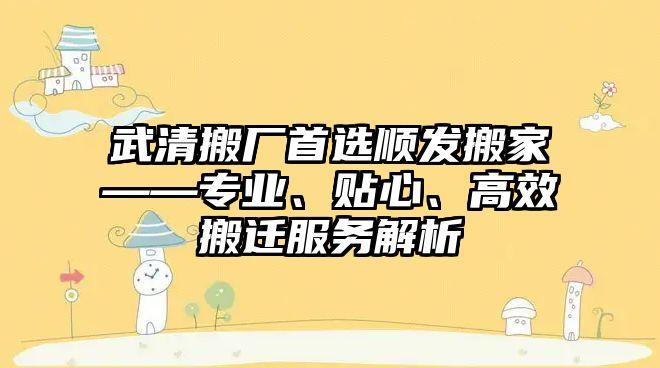 武清搬厂首选顺发搬家——专业、贴心、高效搬迁服务解析